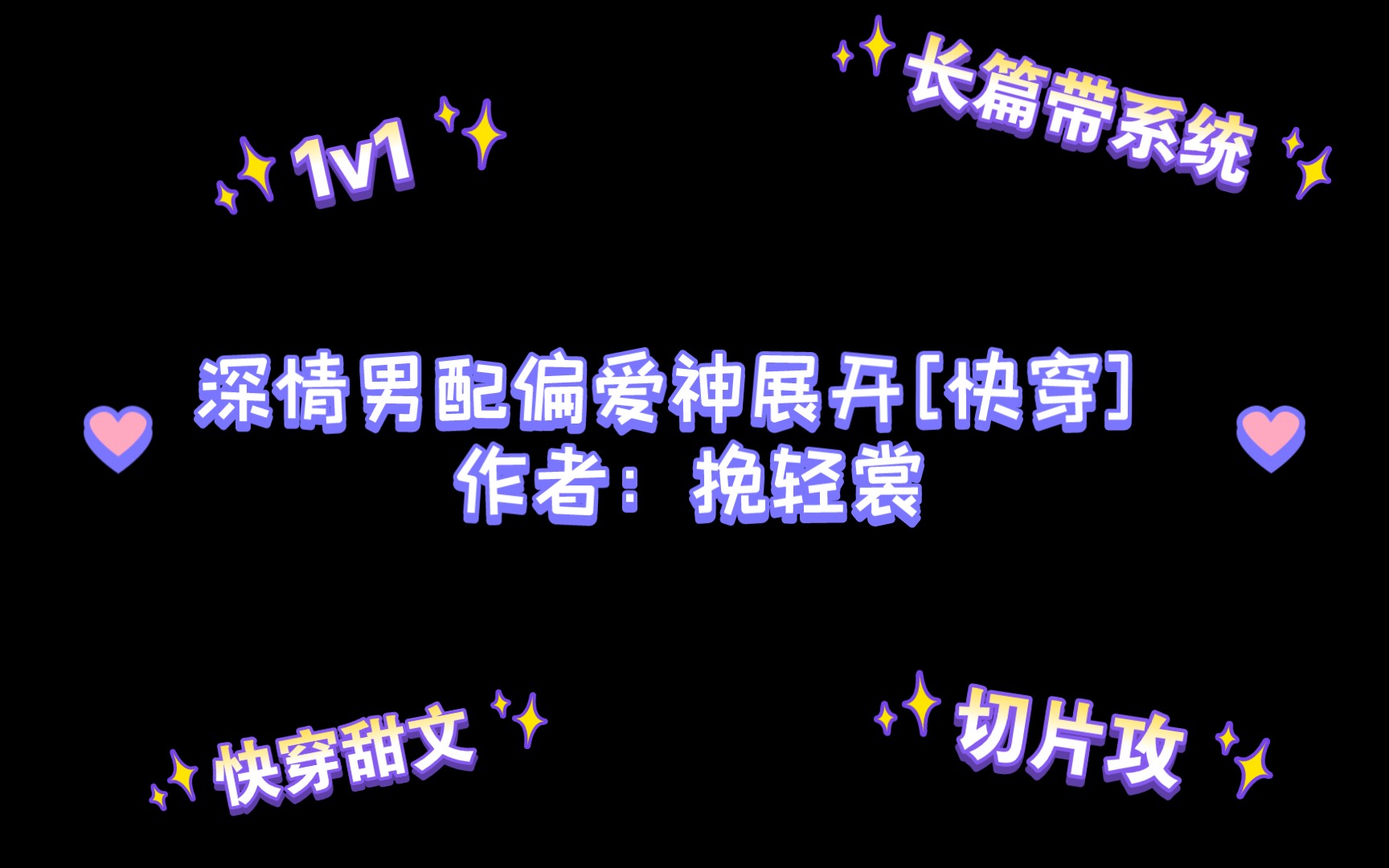 1v1

长篇带系统

深情男配偏爱神展开[快穿]
作者：挽轻裳

快穿甜文

切片攻